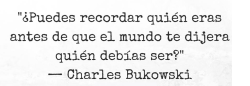 "¿Puedes recordar quién eras antes de que el mundo te dijera quién debías ser?"
— Charles Bukowski